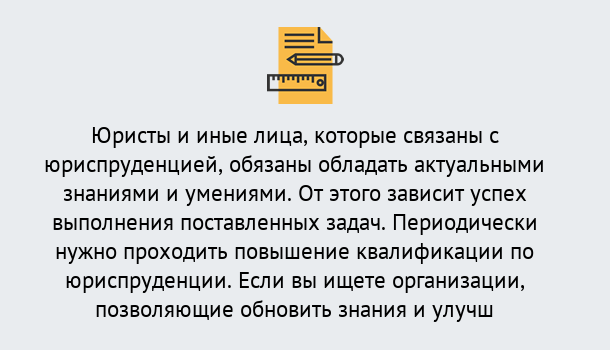 Юристы и иные лица, которые связаны с юриспруденцией, обязаны обладать актуальными знаниями и умениями. От этого зависит успех выполнения поставленных задач. Периодически нужно проходить повышение квалификации по юриспруденции. Если вы ищете организации, позволяющие обновить знания и улучш